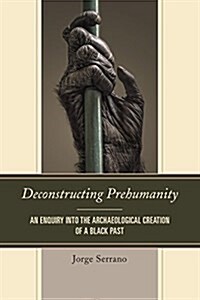 Deconstructing Prehumanity

AN ENQUIRY INTO THE ARCHAEOLOGICAL CREATION OF A BLACK PAST

Jorge Serrano